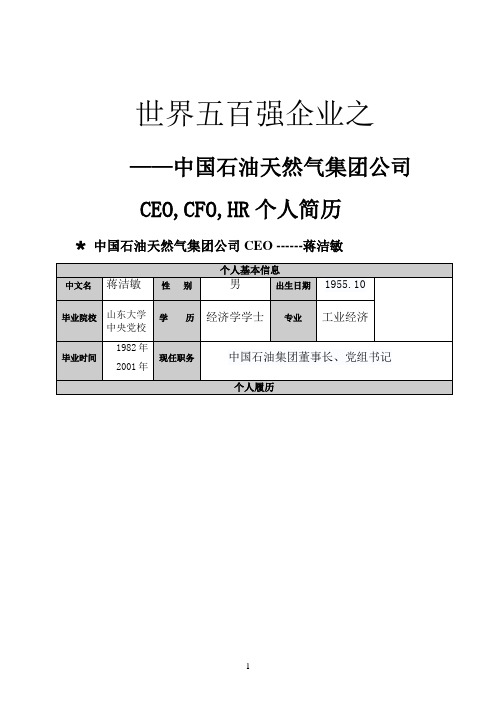 世界五百强企业之

——中国石油天然气集团公司

CEO,CFO,HR 个人简历

* 中国石油天然气集团公司 CEO ------蒋洁敏

| 个人基本信息 | | | | | | |
|---|---|---|---|---|---|---|
| 中文名 | 蒋洁敏 | 性　别 | 男 | 出生日期 | 1955.10 | |
| 毕业院校 | 山东大学 中央党校 | 学　历 | 经济学学士 | 专业 | 工业经济 | |
| 毕业时间 | 1982 年 2001 年 | 现任职务 | 中国石油集团董事长、党组书记 | | | |
| 个人履历 | | | | | | |

1